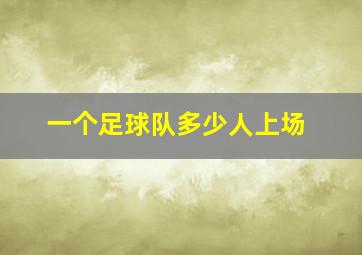 一个足球队多少人上场